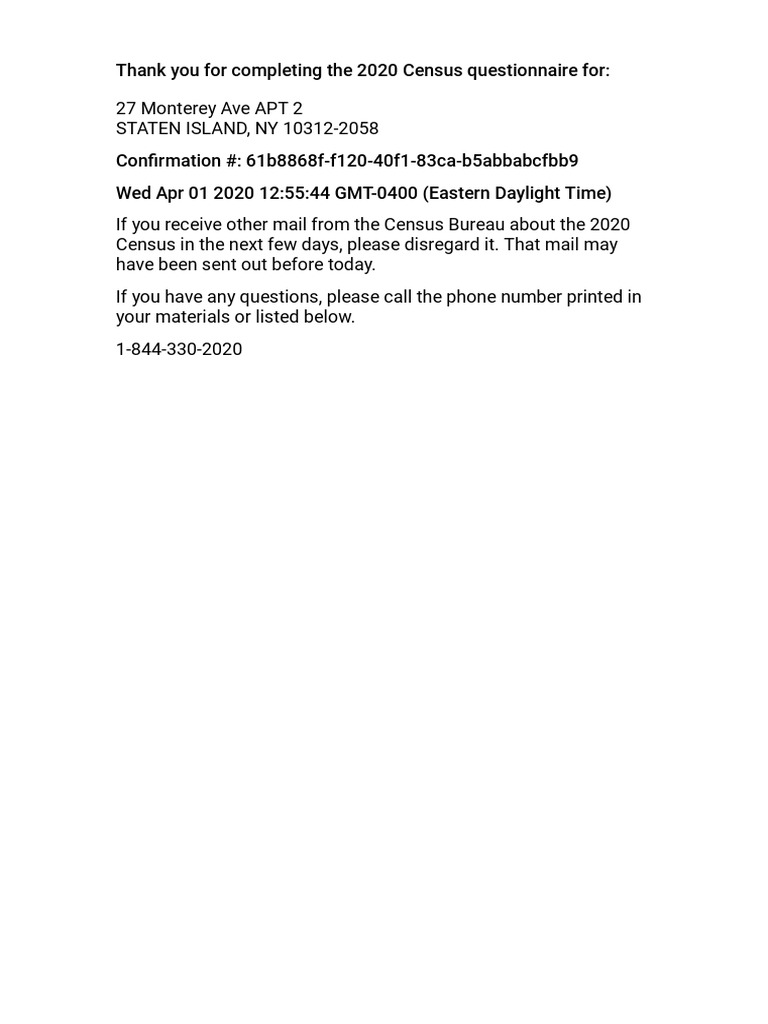 Thank you for completing the 2020 Census questionnaire for:

27 Monterey Ave APT 2
STATEN ISLAND, NY 10312-2058

Confirmation #: 61b8868f-f120-40f1-83ca-b5abbabcfbb9

Wed Apr 01 2020 12:55:44 GMT-0400 (Eastern Daylight Time)

If you receive other mail from the Census Bureau about the 2020 Census in the next few days, please disregard it. That mail may have been sent out before today.

If you have any questions, please call the phone number printed in your materials or listed below.

1-844-330-2020